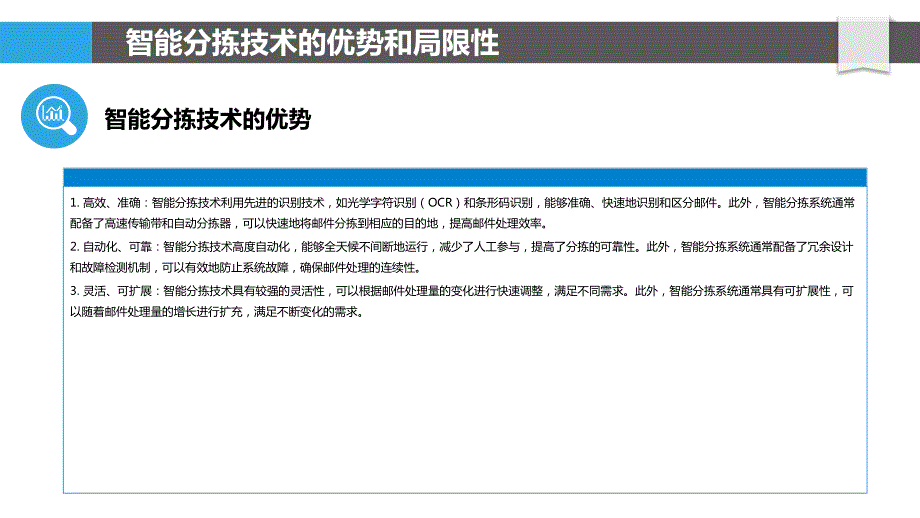 智能分拣技术的优势和局限性

智能分拣技术的优势

1. 高效、准确：智能分拣技术利用先进的识别技术，如光学字符识别（OCR）和条形码识别，能够准确、快速地识别和区分邮件。此外，智能分拣系统通常配备了高速传输带和自动分拣器，可以快速地将邮件分拣到相应的目的地，提高邮件处理效率。

2. 自动化、可靠：智能分拣技术高度自动化，能够全天候不间断地运行，减少了人工参与，提高了分拣的可靠性。此外，智能分拣系统通常配备了冗余设计和故障检测机制，可以有效地防止系统故障，确保邮件处理的连续性。

3. 灵活、可扩展：智能分拣技术具有较强的灵活性，可以根据邮件处理量的变化进行快速调整，满足不同需求。此外，智能分拣系统通常具有可扩展性，可以随着邮件处理量的增长进行扩充，满足不断变化的需求。